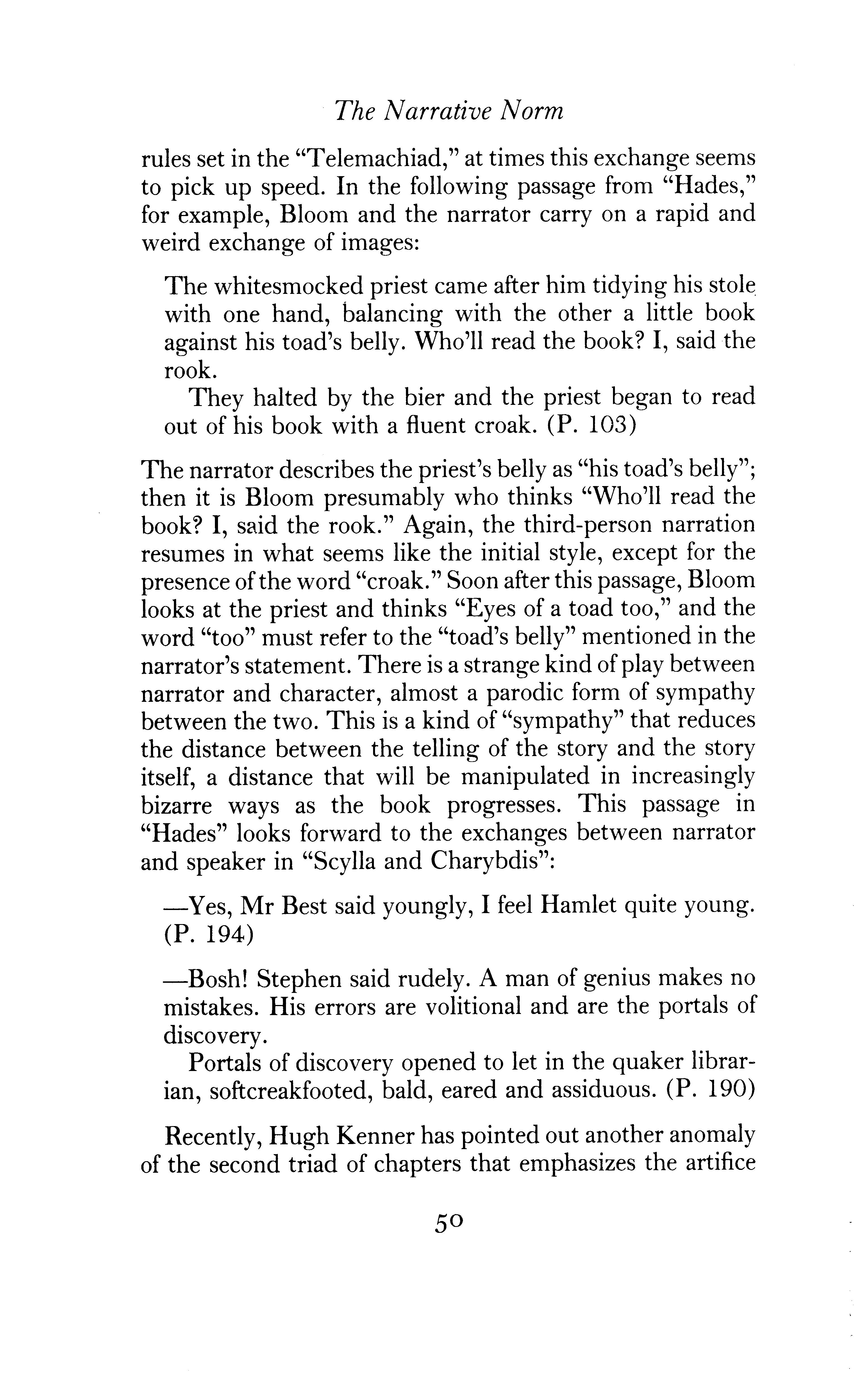 The Narrative Norm

rules set in the "Telemachiad," at times this exchange seems to pick up speed. In the following passage from "Hades," for example, Bloom and the narrator carry on a rapid and weird exchange of images:

The whitesmocked priest came after him tidying his stole with one hand, balancing with the other a little book against his toad's belly. Who'll read the book? I, said the rook.

They halted by the bier and the priest began to read out of his book with a fluent croak. (P. 103)

The narrator describes the priest's belly as "his toad's belly"; then it is Bloom presumably who thinks "Who'll read the book? I, said the rook." Again, the third-person narration resumes in what seems like the initial style, except for the presence of the word "croak." Soon after this passage, Bloom looks at the priest and thinks "Eyes of a toad too," and the word "too" must refer to the "toad's belly" mentioned in the narrator's statement. There is a strange kind of play between narrator and character, almost a parodic form of sympathy between the two. This is a kind of "sympathy" that reduces the distance between the telling of the story and the story itself, a distance that will be manipulated in increasingly bizarre ways as the book progresses. This passage in "Hades" looks forward to the exchanges between narrator and speaker in "Scylla and Charybdis":

—Yes, Mr Best said youngly, I feel Hamlet quite young. (P. 194)

—Bosh! Stephen said rudely. A man of genius makes no mistakes. His errors are volitional and are the portals of discovery.

Portals of discovery opened to let in the quaker librarian, softcreakfooted, bald, eared and assiduous. (P. 190)

Recently, Hugh Kenner has pointed out another anomaly of the second triad of chapters that emphasizes the artifice

50